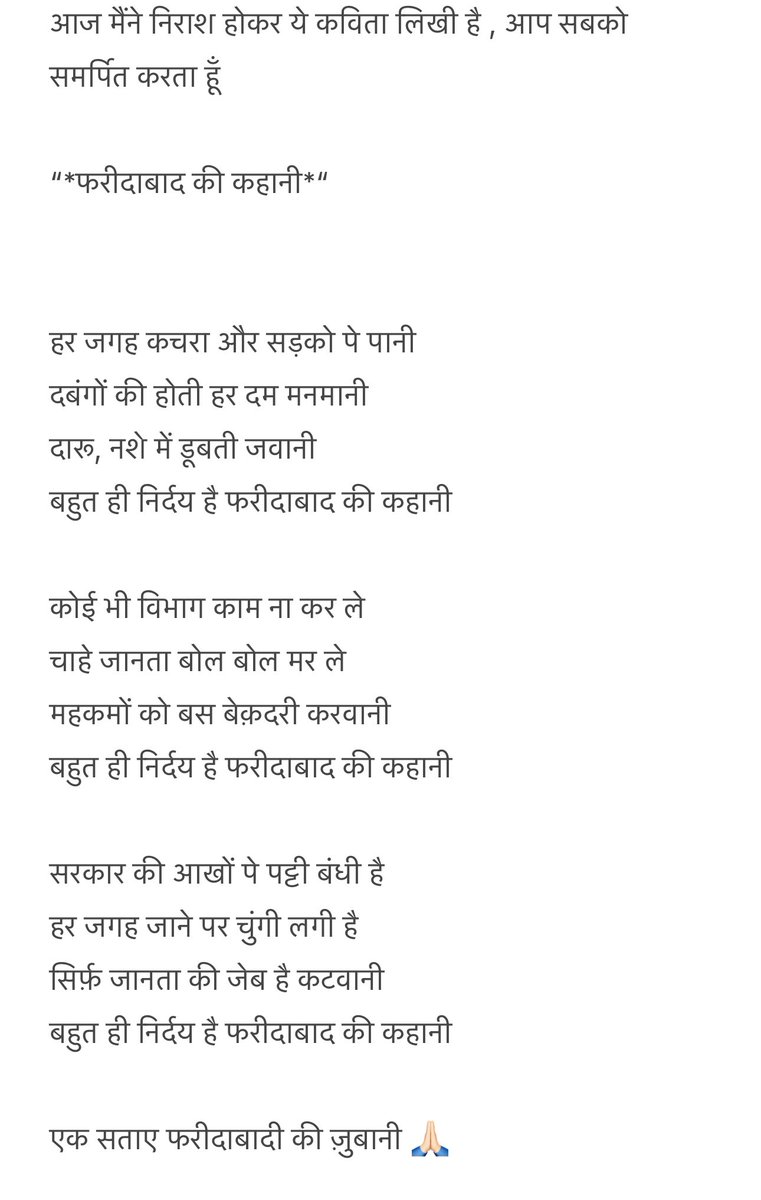 आज मैंने निराश होकर ये कविता लिखी है , आप सबको समर्पित करता हूँ

"*फरीदाबाद की कहानी*"

हर जगह कचरा और सड़को पे पानी
दबंगों की होती हर दम मनमानी
दारू, नशे में डूबती जवानी
बहुत ही निर्दय है फरीदाबाद की कहानी

कोई भी विभाग काम ना कर ले
चाहे जानता बोल बोल मर ले
महकमों को बस बेक़दरी करवानी
बहुत ही निर्दय है फरीदाबाद की कहानी

सरकार की आखों पे पट्टी बंधी है
हर जगह जाने पर चुंगी लगी है
सिर्फ़ जानता की जेब है कटवानी
बहुत ही निर्दय है फरीदाबाद की कहानी

एक सताए फरीदाबादी की ज़ुबानी 🙏🏻